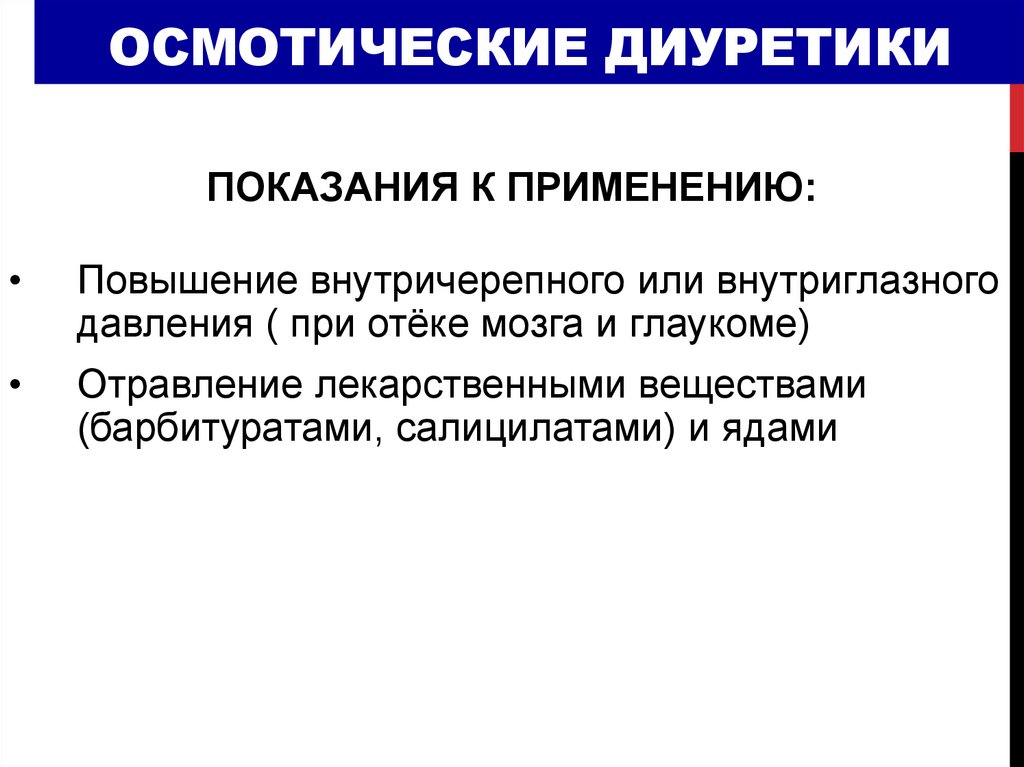 ОСМОТИЧЕСКИЕ ДИУРЕТИКИ

ПОКАЗАНИЯ К ПРИМЕНЕНИЮ:

• Повышение внутричерепного или внутриглазного давления ( при отёке мозга и глаукоме)
• Отравление лекарственными веществами (барбитуратами, салицилатами) и ядами